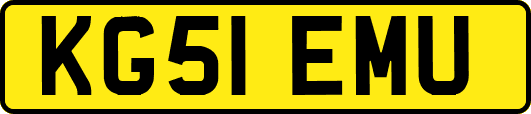 KG51 EMU